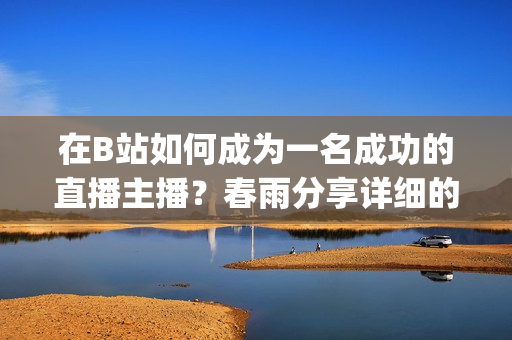 在B站如何成为一名成功的直播主播？春雨分享详细的